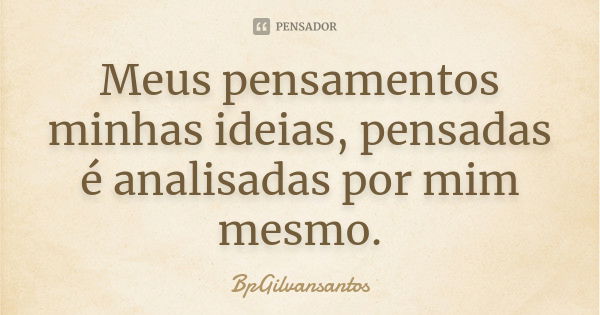 PENSADOR

Meus pensamentos minhas ideias, pensadas é analisadas por mim mesmo.

BpGilvansantos